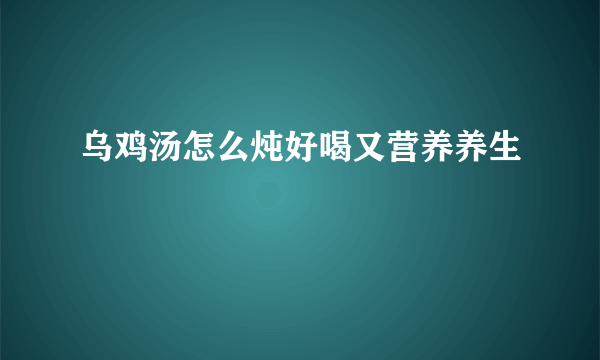 乌鸡汤怎么炖好喝又营养养生